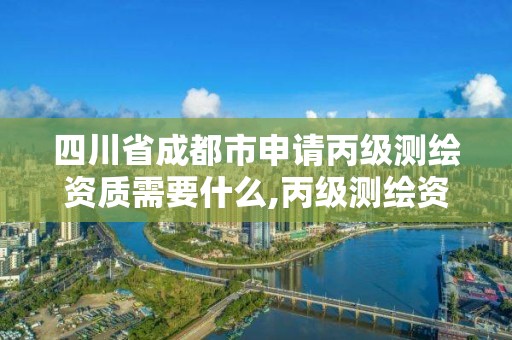 四川省成都市申请丙级测绘资质需要什么,丙级测绘资